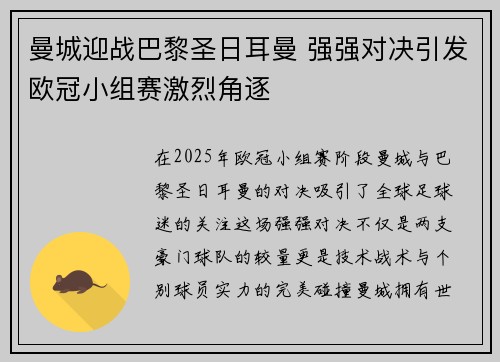 曼城迎战巴黎圣日耳曼 强强对决引发欧冠小组赛激烈角逐

在2025年欧冠小组赛阶段曼城与巴黎圣日耳曼的对决吸引了全球足球迷的关注这场强强对决不仅是两支豪门球队的较量更是技术战术与个别球员实力的完美碰撞曼城拥有世